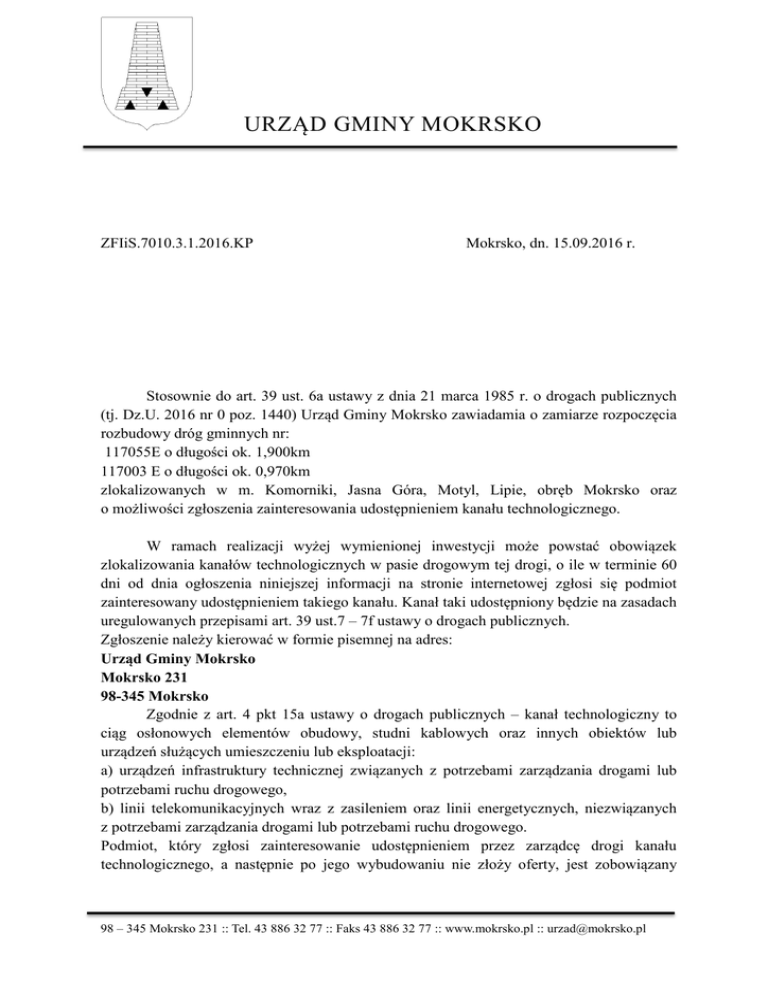 URZĄD GMINY MOKRSKO

ZFIiS.7010.3.1.2016.KP

Mokrsko, dn. 15.09.2016 r.

Stosownie do art. 39 ust. 6a ustawy z dnia 21 marca 1985 r. o drogach publicznych (tj. Dz.U. 2016 nr 0 poz. 1440) Urząd Gminy Mokrsko zawiadamia o zamiarze rozpoczęcia rozbudowy dróg gminnych nr:
117055E o długości ok. 1,900km
117003 E o długości ok. 0,970km
zlokalizowanych w m. Komorniki, Jasna Góra, Motyl, Lipie, obręb Mokrsko oraz o możliwości zgłoszenia zainteresowania udostępnieniem kanału technologicznego.

W ramach realizacji wyżej wymienionej inwestycji może powstać obowiązek zlokalizowania kanałów technologicznych w pasie drogowym tej drogi, o ile w terminie 60 dni od dnia ogłoszenia niniejszej informacji na stronie internetowej zgłosi się podmiot zainteresowany udostępnieniem takiego kanału. Kanał taki udostępniony będzie na zasadach uregulowanych przepisami art. 39 ust.7 – 7f ustawy o drogach publicznych.
Zgłoszenie należy kierować w formie pisemnej na adres:
Urząd Gminy Mokrsko
Mokrsko 231
98-345 Mokrsko
Zgodnie z art. 4 pkt 15a ustawy o drogach publicznych – kanał technologiczny to ciąg osłonowych elementów obudowy, studni kablowych oraz innych obiektów lub urządzeń służących umieszczeniu lub eksploatacji:
a) urządzeń infrastruktury technicznej związanych z potrzebami zarządzania drogami lub potrzebami ruchu drogowego,
b) linii telekomunikacyjnych wraz z zasileniem oraz linii energetycznych, niezwiązanych z potrzebami zarządzania drogami lub potrzebami ruchu drogowego.
Podmiot, który zgłosi zainteresowanie udostępnieniem przez zarządcę drogi kanału technologicznego, a następnie po jego wybudowaniu nie złoży oferty, jest zobowiązany

98 – 345 Mokrsko 231 :: Tel. 43 886 32 77 :: Faks 43 886 32 77 :: www.mokrsko.pl :: urzad@mokrsko.pl